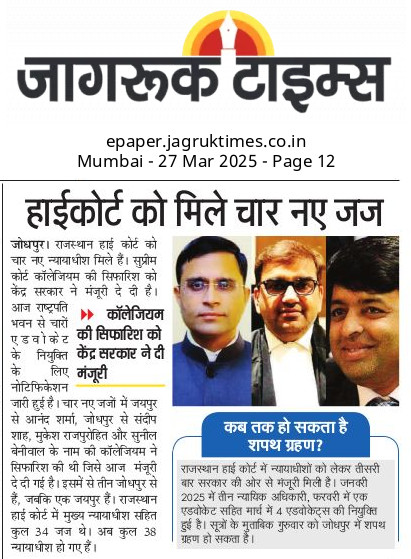 जागरूक टाइम्स

epaper.jagruktimes.co.in
Mumbai - 27 Mar 2025 - Page 12

हाईकोर्ट को मिले चार नए जज

जोधपुर। राजस्थान हाई कोर्ट को चार नए न्यायाधीश मिले हैं। सुप्रीम कोर्ट कॉलेजियम की सिफारिश को केंद्र सरकार ने मंजूरी दे दी है। आज राष्ट्रपति भवन से चारों एडवोकेट के नियुक्ति के लिए नोटिफिकेशन जारी हुई है। चार नए जजों में जयपुर से आनंद शर्मा, जोधपुर से संदीप शाह, मुकेश राजपुरोहित और सुनील बेनीवाल के नाम की कॉलेजियम ने सिफारिश की थी जिसे आज मंजूरी दे दी गई है। इसमें से तीन जोधपुर से हैं, जबकि एक जयपुर हैं। राजस्थान हाई कोर्ट में मुख्य न्यायाधीश सहित कुल 34 जज थे। अब कुल 38 न्यायाधीश हो गए हैं।

कॉलेजियम की सिफारिश को केंद्र सरकार ने दी मंजूरी

कब तक हो सकता है शपथ ग्रहण?

राजस्थान हाई कोर्ट में न्यायाधीशों को लेकर तीसरी बार सरकार की ओर से मंजूरी मिली है। जनवरी 2025 में तीन न्यायिक अधिकारी, फरवरी में एक एडवोकेट सहित मार्च में 4 एडवोकेट्स की नियुक्ति हुई है। सूत्रों के मुताबिक गुरुवार को जोधपुर में शपथ ग्रहण हो सकता है।